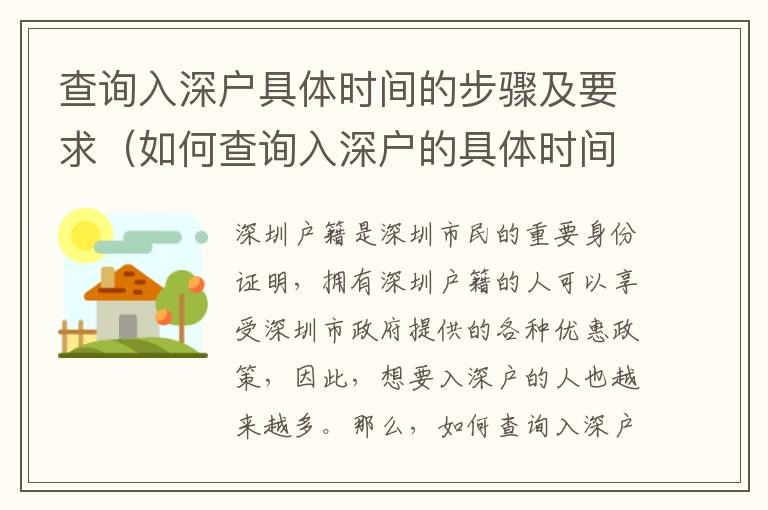 查询入深户具体时间的步骤及要求（如何查询入深户的具体时间

深圳户籍是深圳市民的重要身份证明，拥有深圳户籍的人可以享受深圳市政府提供的各种优惠政策，因此，想要入深户的人也越来越多。那么，如何查询入深户